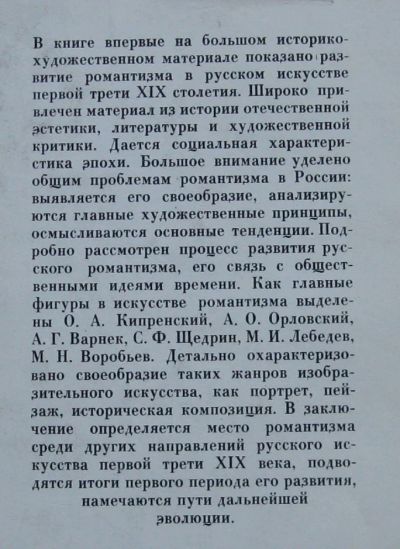 В книге впервые на большом историко-художественном материале показано развитие романтизма в русском искусстве первой трети XIX столетия. Широко привлечен материал из истории отечественной эстетики, литературы и художественной критики. Дается социальная характеристика эпохи. Большое внимание уделено общим проблемам романтизма в России: выявляется его своеобразие, анализируются главные художественные принципы, осмысливаются основные тенденции. Подробно рассмотрен процесс развития русского романтизма, его связь с общественными идеями времени. Как главные фигуры в искусстве романтизма выделены О. А. Кипренский, А. О. Орловский, А. Г. Варнек, С. Ф. Щедрин, М. И. Лебедев, М. Н. Воробьев. Детально охарактеризовано своеобразие таких жанров изобразительного искусства, как портрет, пейзаж, историческая композиция. В заключение определяется место романтизма среди других направлений русского искусства первой трети XIX века, подводятся итоги первого периода его развития, намечаются пути дальнейшей эволюции.